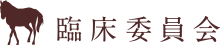 臨床委員会